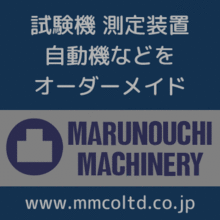 試験機 測定装置
自動機などを
オーダーメイド

MARUNOUCHI
MACHINERY

www.mmcoltd.co.jp